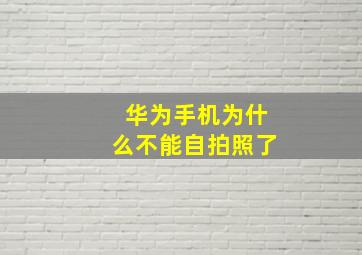 华为手机为什么不能自拍照了